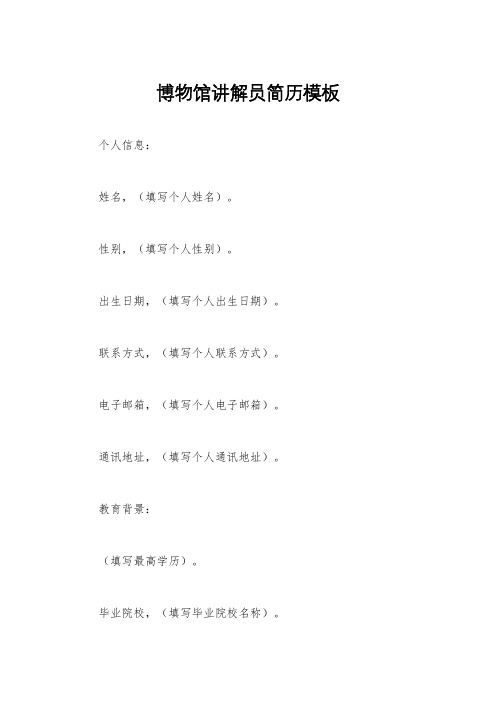 博物馆讲解员简历模板

个人信息:

姓名,(填写个人姓名)。

性别,(填写个人性别)。

出生日期,(填写个人出生日期)。

联系方式,(填写个人联系方式)。

电子邮箱,(填写个人电子邮箱)。

通讯地址,(填写个人通讯地址)。

教育背景:

(填写最高学历)。

毕业院校,(填写毕业院校名称)。